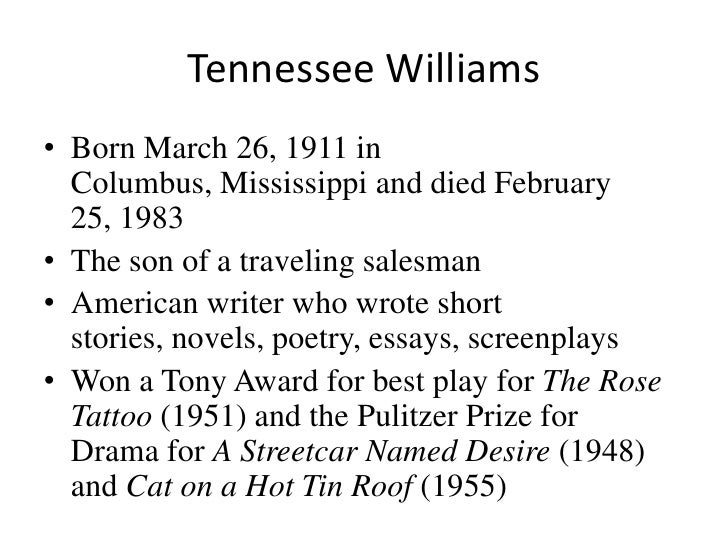 Tennessee Williams

• Born March 26, 1911 in Columbus, Mississippi and died February 25, 1983
• The son of a traveling salesman
• American writer who wrote short stories, novels, poetry, essays, screenplays
• Won a Tony Award for best play for The Rose Tattoo (1951) and the Pulitzer Prize for Drama for A Streetcar Named Desire (1948) and Cat on a Hot Tin Roof (1955)